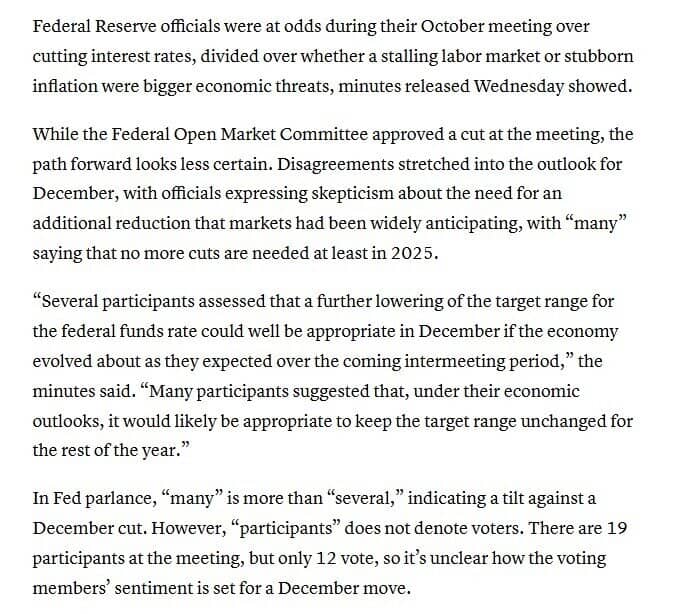 Federal Reserve officials were at odds during their October meeting over cutting interest rates, divided over whether a stalling labor market or stubborn inflation were bigger economic threats, minutes released Wednesday showed.

While the Federal Open Market Committee approved a cut at the meeting, the path forward looks less certain. Disagreements stretched into the outlook for December, with officials expressing skepticism about the need for an additional reduction that markets had been widely anticipating, with “many” saying that no more cuts are needed at least in 2025.

“Several participants assessed that a further lowering of the target range for the federal funds rate could well be appropriate in December if the economy evolved about as they expected over the coming intermeeting period,” the minutes said. “Many participants suggested that, under their economic outlooks, it would likely be appropriate to keep the target range unchanged for the rest of the year.”

In Fed parlance, “many” is more than “several,” indicating a tilt against a December cut. However, “participants” does not denote voters. There are 19 participants at the meeting, but only 12 vote, so it’s unclear how the voting members’ sentiment is set for a December move.